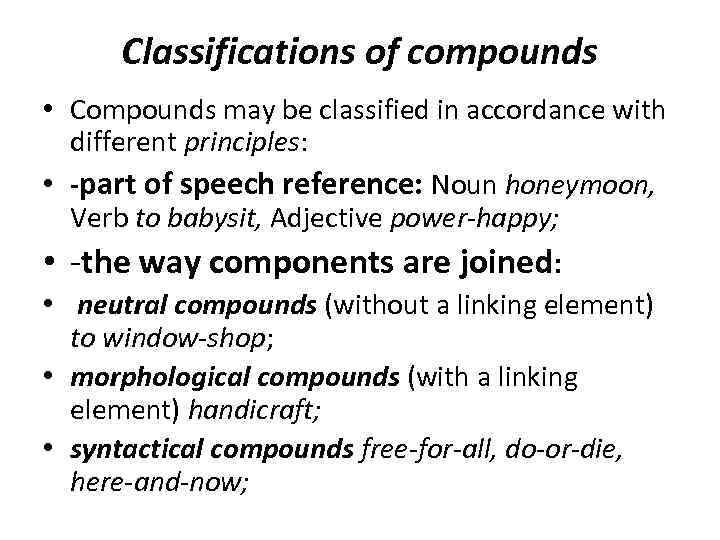 Classifications of compounds

• Compounds may be classified in accordance with different principles:

• -part of speech reference: Noun honeymoon, Verb to babysit, Adjective power-happy;

• -the way components are joined:

• neutral compounds (without a linking element) to window-shop;

• morphological compounds (with a linking element) handicraft;

• syntactical compounds free-for-all, do-or-die, here-and-now;